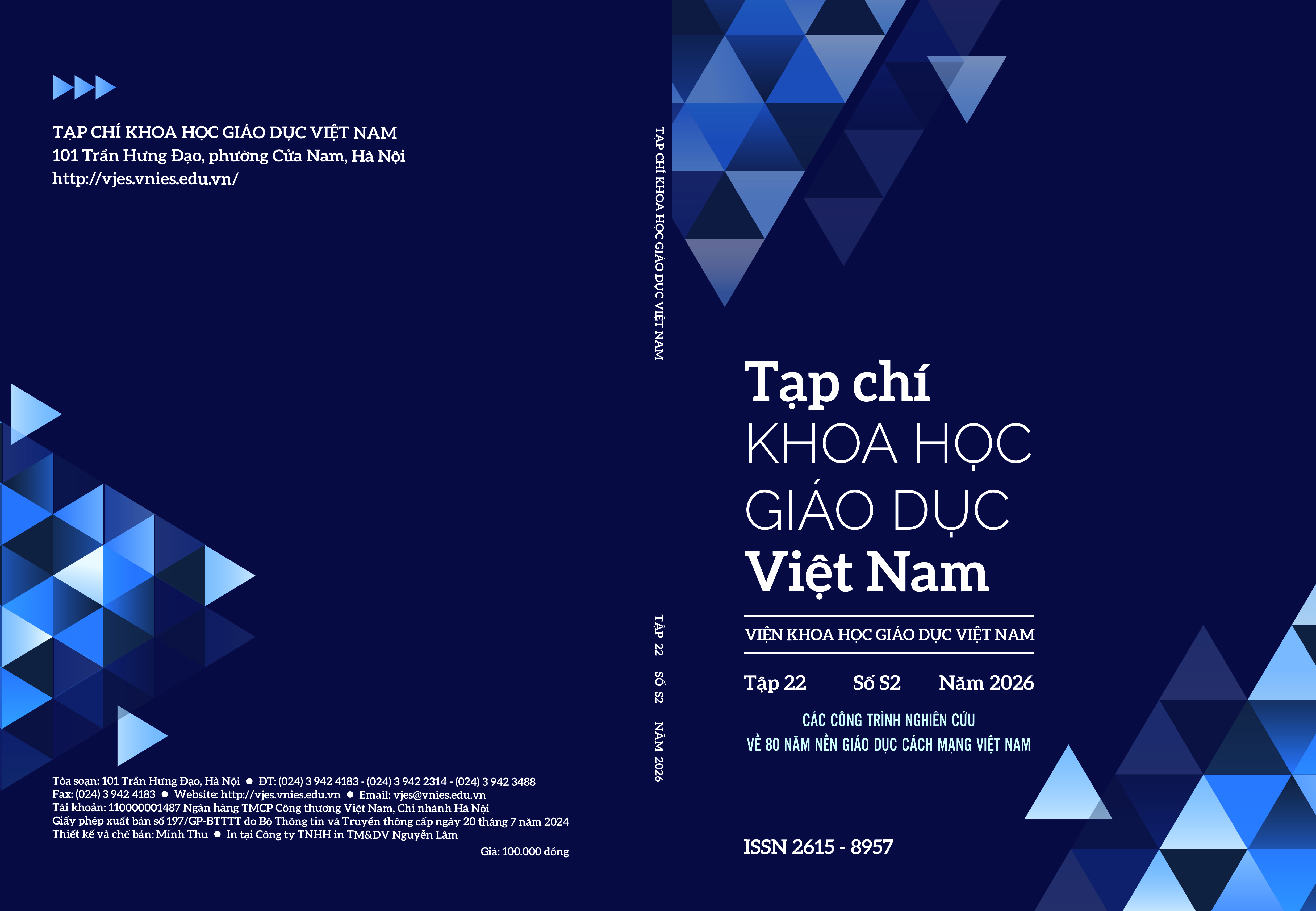 TẠP CHÍ KHOA HỌC GIÁO DỤC VIỆT NAM
101 Trần Hưng Đạo, phường Cửa Nam, Hà Nội
http://vjes.vnies.edu.vn/

Tòa soạn: 101 Trần Hưng Đạo, Hà Nội ● ĐT: (024) 3 942 4183 - (024) 3 942 2314 - (024) 3 942 3488
Fax: (024) 3 942 4183 ● Website: http://vjes.vnies.edu.vn ● Email: vjes@vnies.edu.vn
Tài khoản: 110000001487 Ngân hàng TMCP Công thương Việt Nam, Chi nhánh Hà Nội
Giấy phép xuất bản số 197/GP-BTTTT do Bộ Thông tin và Truyền thông cấp ngày 20 tháng 7 năm 2024
Thiết kế và chế bản: Minh Thu ● In tại Công ty TNHH in TM&DV Nguyễn Lâm

Giá: 100.000 đồng

TẠP CHÍ KHOA HỌC GIÁO DỤC VIỆT NAM

TẬP 22 SỐ S2 NĂM 2026

Tạp chí
KHOA HỌC
GIÁO DỤC
Việt Nam

VIỆN KHOA HỌC GIÁO DỤC VIỆT NAM

Tập 22 Số S2 Năm 2026

CÁC CÔNG TRÌNH NGHIÊN CỨU
VỀ 80 NĂM NỀN GIÁO DỤC CÁCH MẠNG VIỆT NAM

ISSN 2615 - 8957